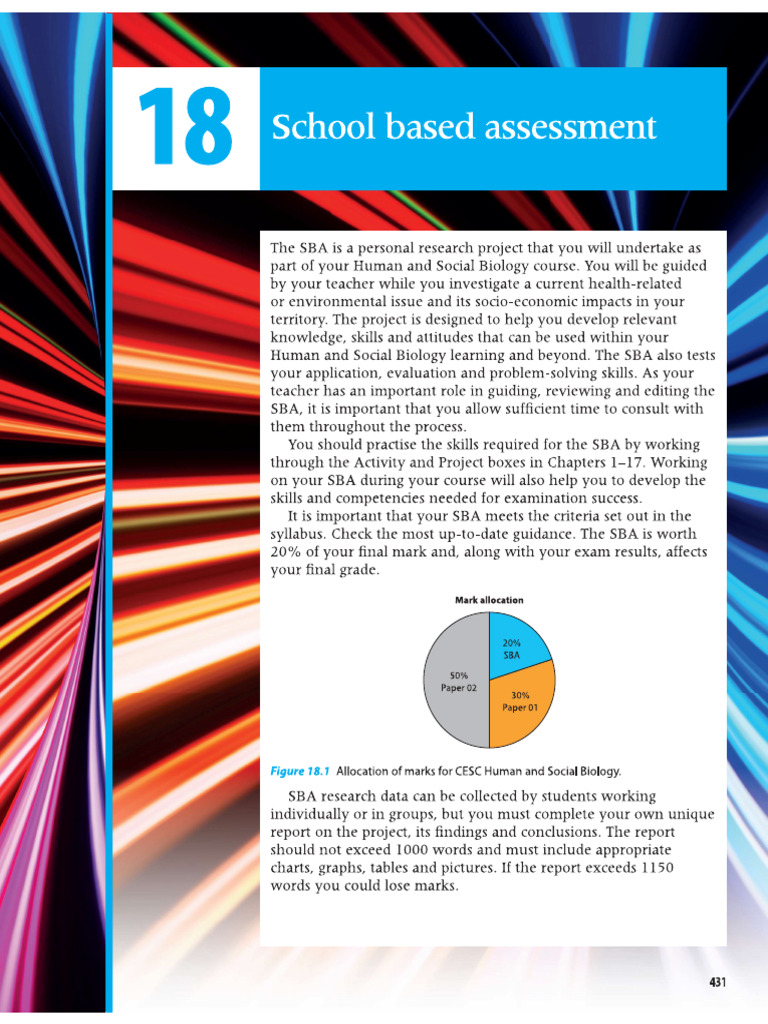 18

School based assessment

The SBA is a personal research project that you will undertake as part of your Human and Social Biology course. You will be guided by your teacher while you investigate a current health-related or environmental issue and its socio-economic impacts in your territory. The project is designed to help you develop relevant knowledge, skills and attitudes that can be used within your Human and Social Biology learning and beyond. The SBA also tests your application, evaluation and problem-solving skills. As your teacher has an important role in guiding, reviewing and editing the SBA, it is important that you allow sufficient time to consult with them throughout the process.

You should practise the skills required for the SBA by working through the Activity and Project boxes in Chapters 1–17. Working on your SBA during your course will also help you to develop the skills and competencies needed for examination success.

It is important that your SBA meets the criteria set out in the syllabus. Check the most up-to-date guidance. The SBA is worth 20% of your final mark and, along with your exam results, affects your final grade.

Mark allocation

20% SBA

30% Paper 01

50% Paper 02

Figure 18.1 Allocation of marks for CESC Human and Social Biology.

SBA research data can be collected by students working individually or in groups, but you must complete your own unique report on the project, its findings and conclusions. The report should not exceed 1000 words and must include appropriate charts, graphs, tables and pictures. If the report exceeds 1150 words you could lose marks.

431